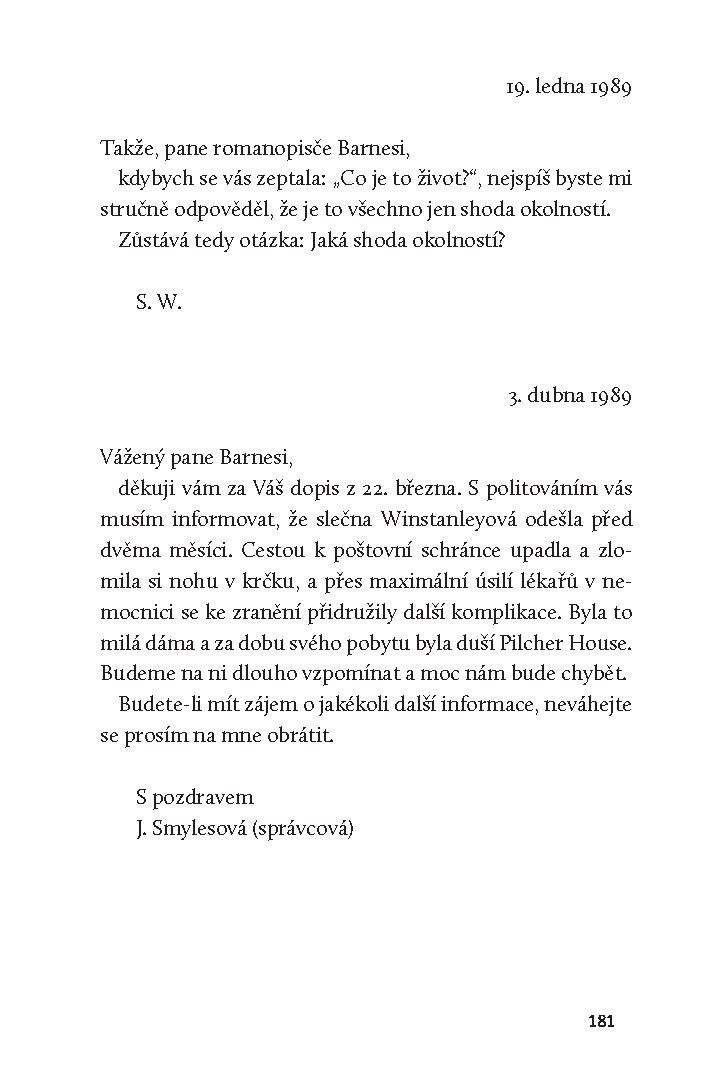 19. ledna 1989

Takže, pane romanopisče Barnesi,

kdybych se vás zeptala: „Co je to život?“, nejspíš byste mi stručně odpověděl, že je to všechno jen shoda okolností.

Zůstává tedy otázka: Jaká shoda okolností?

S. W.

3. dubna 1989

Vážený pane Barnesi,

děkuji vám za Váš dopis z 22. března. S politováním vás musím informovat, že slečna Winstanleyová odešla před dvěma měsíci. Cestou k poštovní schránce upadla a zlomila si nohu v krčku, a přes maximální úsilí lékařů v nemocnici se ke zranění přidružily další komplikace. Byla to milá dáma a za dobu svého pobytu byla duší Pilcher House. Budeme na ni dlouho vzpomínat a moc nám bude chybět.

Budete-li mít zájem o jakékoli další informace, neváhejte se prosím na mne obrátit.

S pozdravem
J. Smylesová (správcová)

181